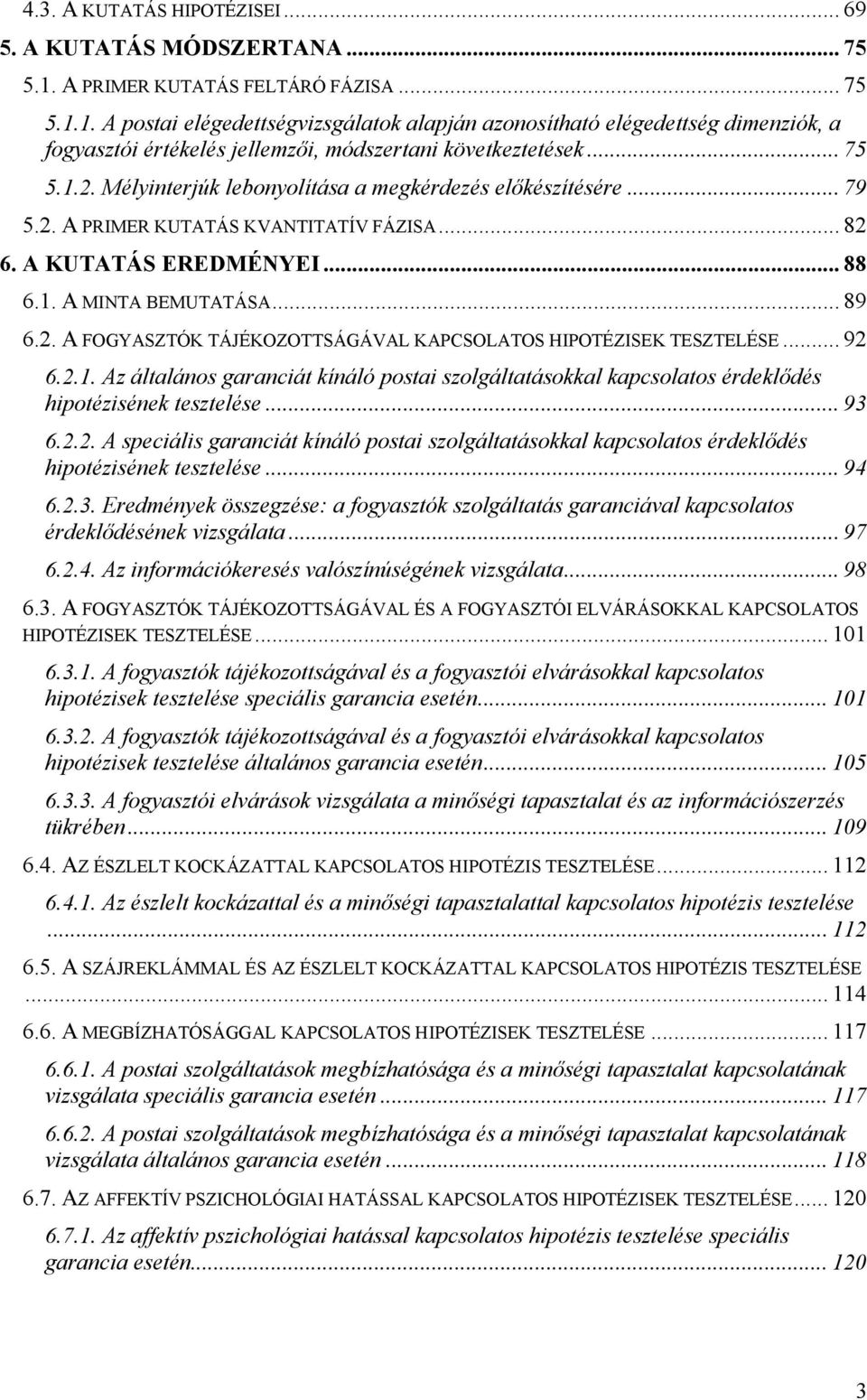 4.3. A KUTATÁS HIPOTÉZISEI ... 69
5. A KUTATÁS MÓDSZERTANA ... 75
5.1. A PRIMER KUTATÁS FELTÁRÓ FÁZISA ... 75
5.1.1. A postai elégedettségvizsgálatok alapján azonosítható elégedettség dimenziók, a fogyasztói értékelés jellemzői, módszertani következtetések ... 75
5.1.2. Mélyinterjúk lebonyolítása a megkérdezés előkészítésére ... 79
5.2. A PRIMER KUTATÁS KVANTITATÍV FÁZISA ... 82
6. A KUTATÁS EREDMÉNYEI ... 88
6.1. A MINTA BEMUTATÁSA ... 89
6.2. A FOGYASZTÓK TÁJÉKOZOTTSÁGÁVAL KAPCSOLATOS HIPOTÉZISEK TESZTELÉSE ... 92
6.2.1. Az általános garanciát kínáló postai szolgáltatásokkal kapcsolatos érdeklődés hipotézisének tesztelése ... 93
6.2.2. A speciális garanciát kínáló postai szolgáltatásokkal kapcsolatos érdeklődés hipotézisének tesztelése ... 94
6.2.3. Eredmények összegzése: a fogyasztók szolgáltatás garanciával kapcsolatos érdeklődésének vizsgálata ... 97
6.2.4. Az információkeresés valószínűségének vizsgálata ... 98
6.3. A FOGYASZTÓK TÁJÉKOZOTTSÁGÁVAL ÉS A FOGYASZTÓI ELVÁRÁSOKKAL KAPCSOLATOS HIPOTÉZISEK TESZTELÉSE ... 101
6.3.1. A fogyasztók tájékozottságával és a fogyasztói elvárásokkal kapcsolatos hipotézisek tesztelése speciális garancia esetén ... 101
6.3.2. A fogyasztók tájékozottságával és a fogyasztói elvárásokkal kapcsolatos hipotézisek tesztelése általános garancia esetén ... 105
6.3.3. A fogyasztói elvárások vizsgálata a minőségi tapasztalat és az információszerzés tükrében ... 109
6.4. AZ ÉSZLELT KOCKÁZATTAL KAPCSOLATOS HIPOTÉZIS TESZTELÉSE ... 112
6.4.1. Az észlelt kockázattal és a minőségi tapasztalattal kapcsolatos hipotézis tesztelése ... 112
6.5. A SZÁJREKLÁMMAL ÉS AZ ÉSZLELT KOCKÁZATTAL KAPCSOLATOS HIPOTÉZIS TESZTELÉSE ... 114
6.6. A MEGBÍZHATÓSÁGGAL KAPCSOLATOS HIPOTÉZISEK TESZTELÉSE ... 117
6.6.1. A postai szolgáltatások megbízhatósága és a minőségi tapasztalat kapcsolatának vizsgálata speciális garancia esetén ... 117
6.6.2. A postai szolgáltatások megbízhatósága és a minőségi tapasztalat kapcsolatának vizsgálata általános garancia esetén ... 118
6.7. AZ AFFEKTÍV PSZICHOLÓGIAI HATÁSSAL KAPCSOLATOS HIPOTÉZISEK TESZTELÉSE ... 120
6.7.1. Az affektív pszichológiai hatással kapcsolatos hipotézis tesztelése speciális garancia esetén ... 120

3